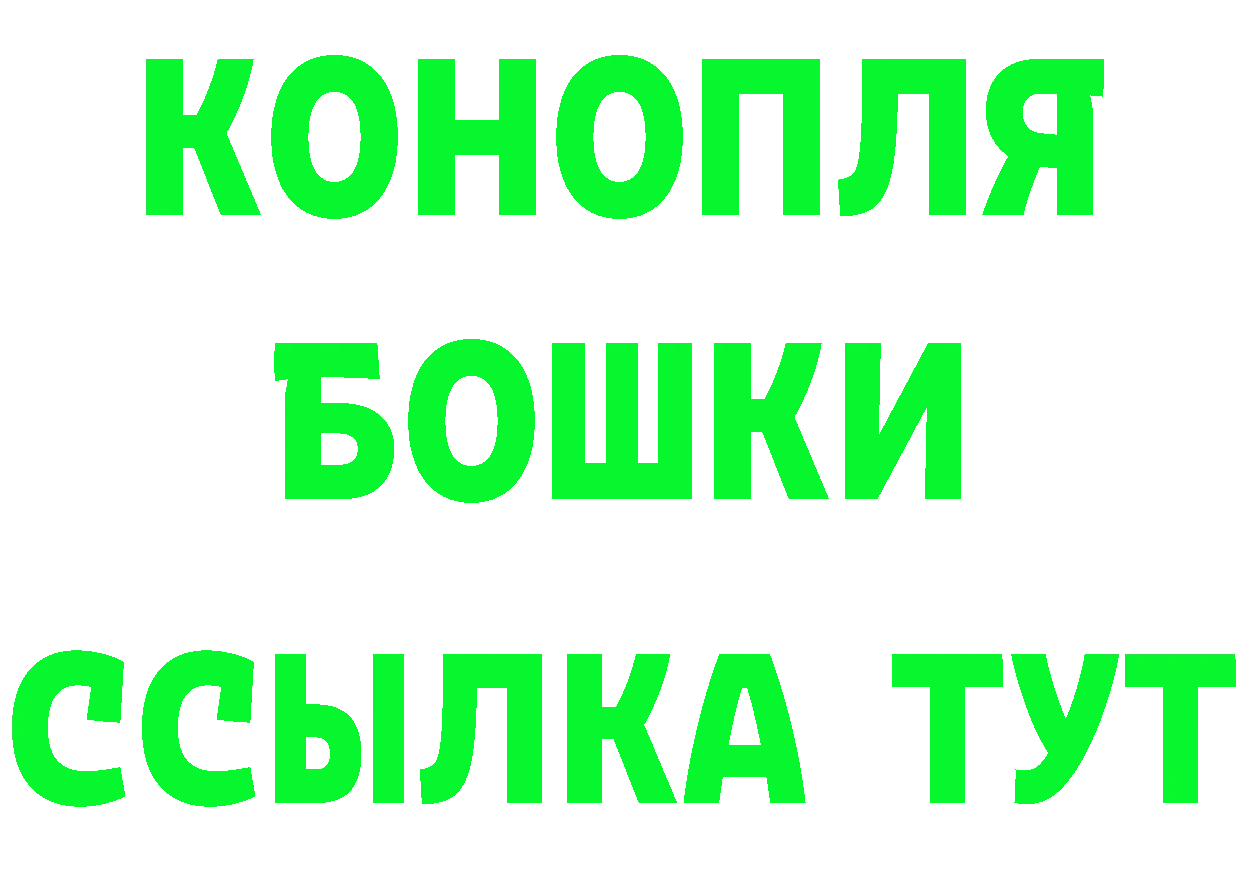 КОНОПЛЯ
БОШКИ
ССЫЛКА ТУТ